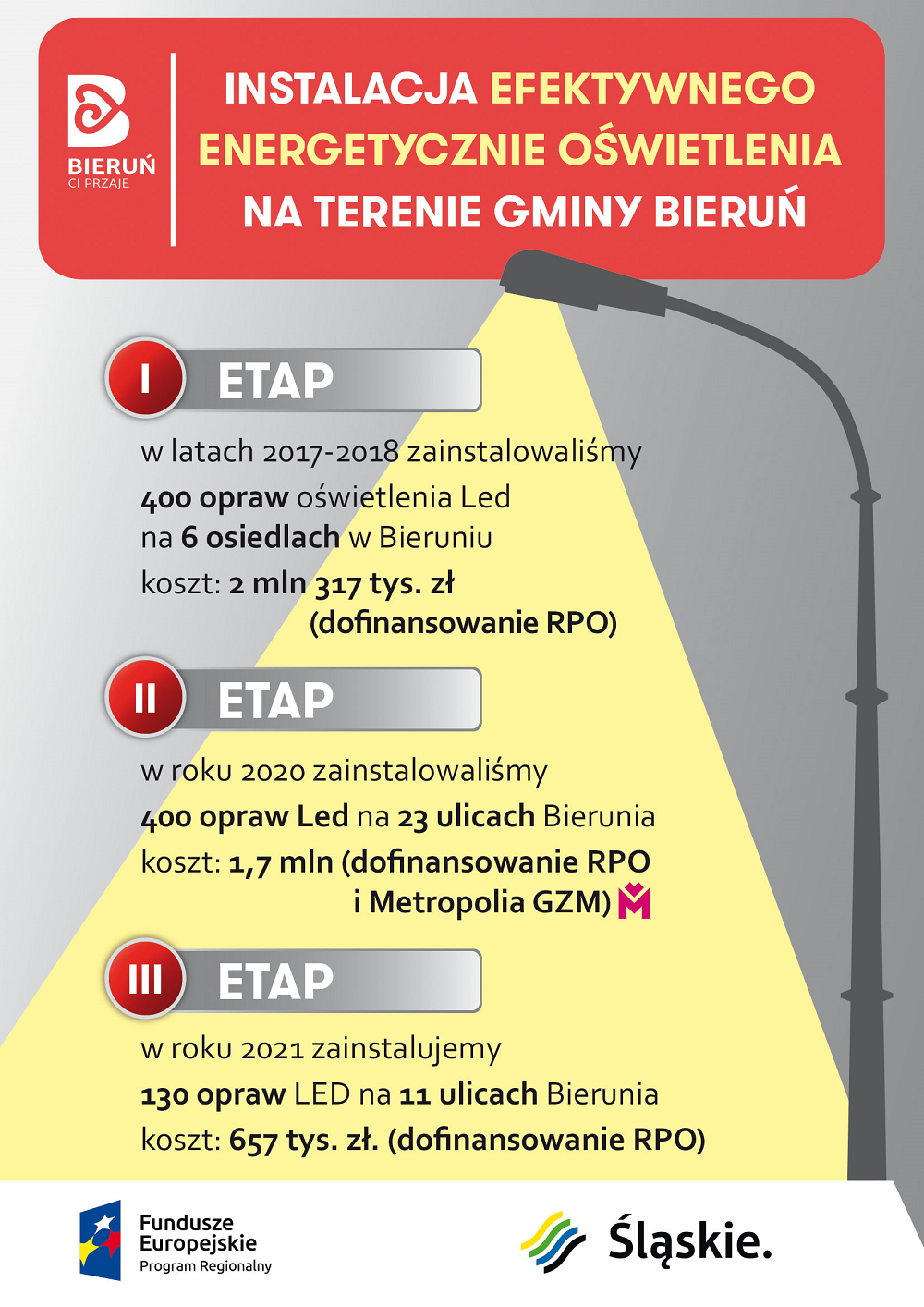 BIERUŃ
CI PRZAJE

INSTALACJA EFEKTYWNEGO ENERGETYCZNIE OŚWIETLENIA NA TERENIE GMINY BIERUŃ

I ETAP

w latach 2017-2018 zainstalowaliśmy
400 opraw oświetlenia Led
na 6 osiedlach w Bieruniu
koszt: 2 mln 317 tys. zł
(dofinansowanie RPO)

II ETAP

w roku 2020 zainstalowaliśmy
400 opraw Led na 23 ulicach Bierunia
koszt: 1,7 mln (dofinansowanie RPO
i Metropolia GZM)

III ETAP

w roku 2021 zainstalujemy
130 opraw LED na 11 ulicach Bierunia
koszt: 657 tys. zł. (dofinansowanie RPO)

Fundusze
Europejskie
Program Regionalny

Śląskie.